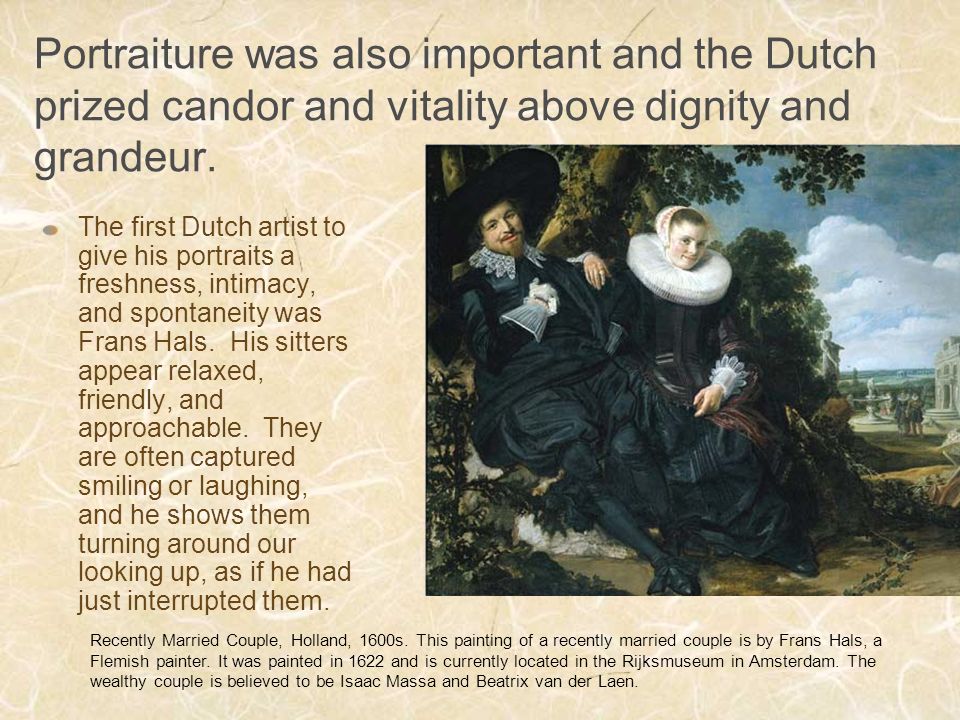 Portraiture was also important and the Dutch prized candor and vitality above dignity and grandeur.

The first Dutch artist to give his portraits a freshness, intimacy, and spontaneity was Frans Hals. His sitters appear relaxed, friendly, and approachable. They are often captured smiling or laughing, and he shows them turning around our looking up, as if he had just interrupted them.

Recently Married Couple, Holland, 1600s. This painting of a recently married couple is by Frans Hals, a Flemish painter. It was painted in 1622 and is currently located in the Rijksmuseum in Amsterdam. The wealthy couple is believed to be Isaac Massa and Beatrix van der Laen.